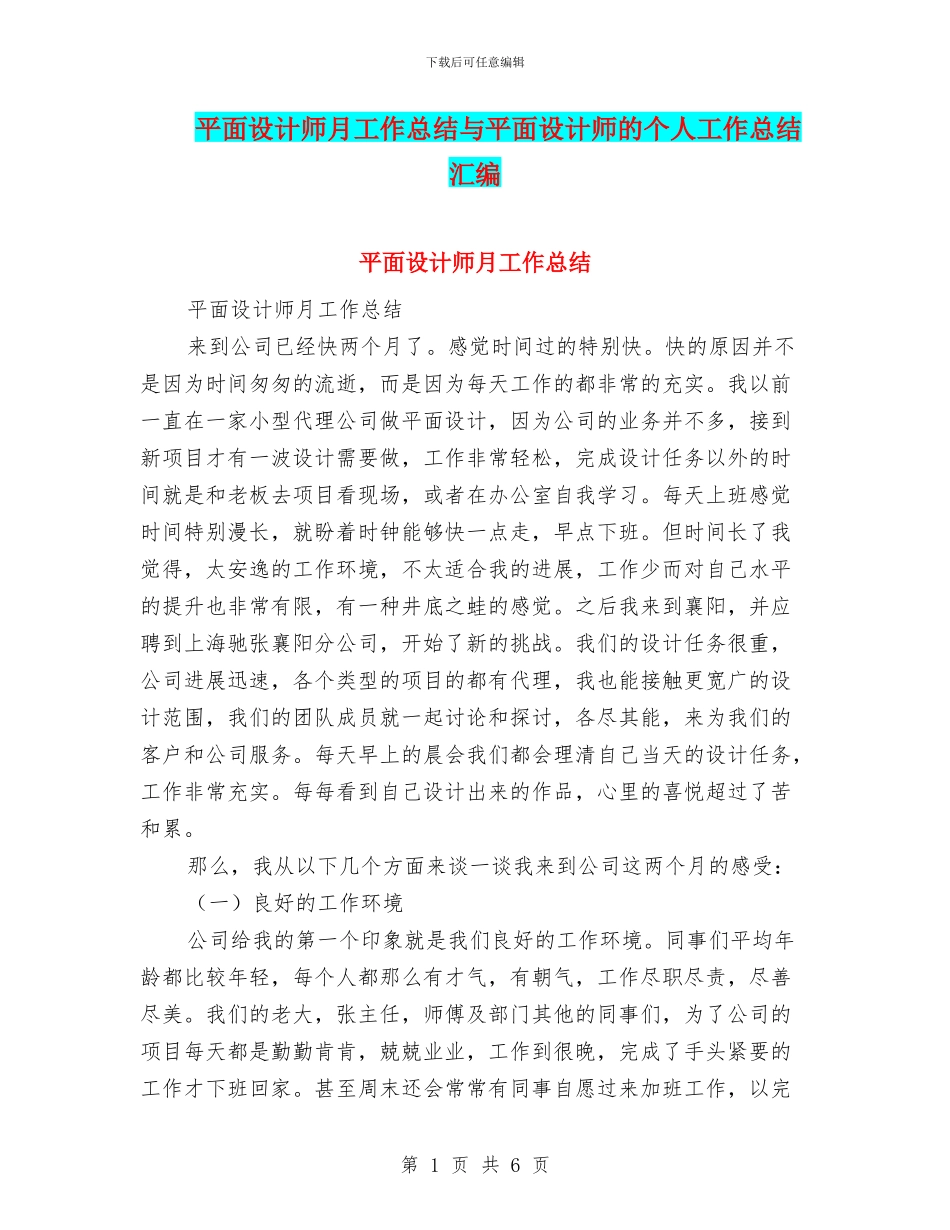 下载后可任意编辑

平面设计师月工作总结与平面设计师的个人工作总结汇编

平面设计师月工作总结

平面设计师月工作总结

来到公司已经快两个月了。感觉时间过的特别快。快的原因并不是因为时间匆匆的流逝，而是因为每天工作的都非常的充实。我以前一直在一家小型代理公司做平面设计，因为公司的业务并不多，接到新项目才有一波设计需要做，工作非常轻松，完成设计任务以外的时间就是和老板去项目看现场，或者在办公室自我学习。每天上班感觉时间特别漫长，就盼着时钟能够快一点走，早点下班。但时间长了我觉得，太安逸的工作环境，不太适合我的进展，工作少而对自己水平的提升也非常有限，有一种井底之蛙的感觉。之后我来到襄阳，并应聘到上海驰张襄阳分公司，开始了新的挑战。我们的设计任务很重，公司进展迅速，各个类型的项目的都有代理，我也能接触更宽广的设计范围，我们的团队成员就一起讨论和探讨，各尽其能，来为我们的客户和公司服务。每天早上的晨会我们都会理清自己当天的设计任务，工作非常充实。每每看到自己设计出来的作品，心里的喜悦超过了苦和累。

那么，我从以下几个方面来谈一谈我来到公司这两个月的感受：

（一）良好的工作环境

公司给我的第一个印象就是我们良好的工作环境。同事们平均年龄都比较年轻，每个人都那么有才气，有朝气，工作尽职尽责，尽善尽美。我们的老大，张主任，师傅及部门其他的同事们，为了公司的项目每天都是勤勤肯肯，兢兢业业，工作到很晚，完成了手头紧要的工作才下班回家。甚至周末还会常常有同事自愿过来加班工作，以完

第 1 页 共 6 页